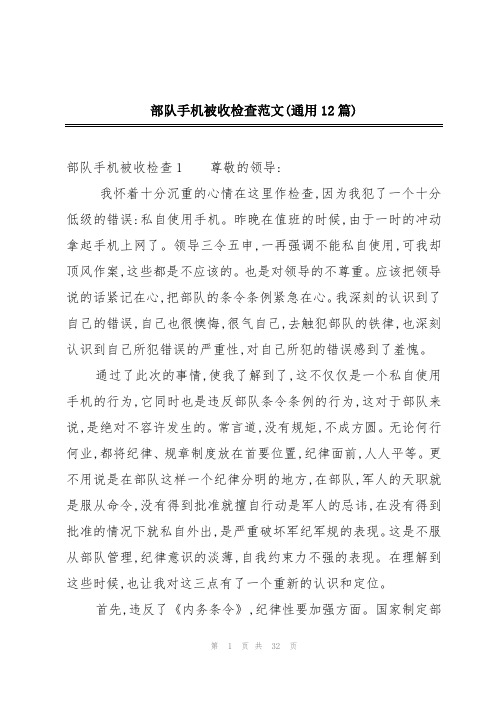 部队手机被收检查范文(通用12篇)

部队手机被收检查1　　尊敬的领导:

我怀着十分沉重的心情在这里作检查,因为我犯了一个十分低级的错误:私自使用手机。昨晚在值班的时候,由于一时的冲动拿起手机上网了。领导三令五申,一再强调不能私自使用,可我却顶风作案,这些都是不应该的。也是对领导的不尊重。应该把领导说的话紧记在心,把部队的条令条例紧急在心。我深刻的认识到了自己的错误,自己也很懊悔,很气自己,去触犯部队的铁律,也深刻认识到自己所犯错误的严重性,对自己所犯的错误感到了羞愧。

通过了此次的事情,使我了解到了,这不仅仅是一个私自使用手机的行为,它同时也是违反部队条令条例的行为,这对于部队来说,是绝对不容许发生的。常言道,没有规矩,不成方圆。无论何行何业,都将纪律、规章制度放在首要位置,纪律面前,人人平等。更不用说是在部队这样一个纪律分明的地方,在部队,军人的天职就是服从命令,没有得到批准就擅自行动是军人的忌讳,在没有得到批准的情况下就私自外出,是严重破坏军纪军规的表现。这是不服从部队管理,纪律意识的淡薄,自我约束力不强的表现。在理解到这些时候,也让我对这三点有了一个重新的认识和定位。

首先,违反了《内务条令》,纪律性要加强方面。国家制定部

第 1 页 共 32 页